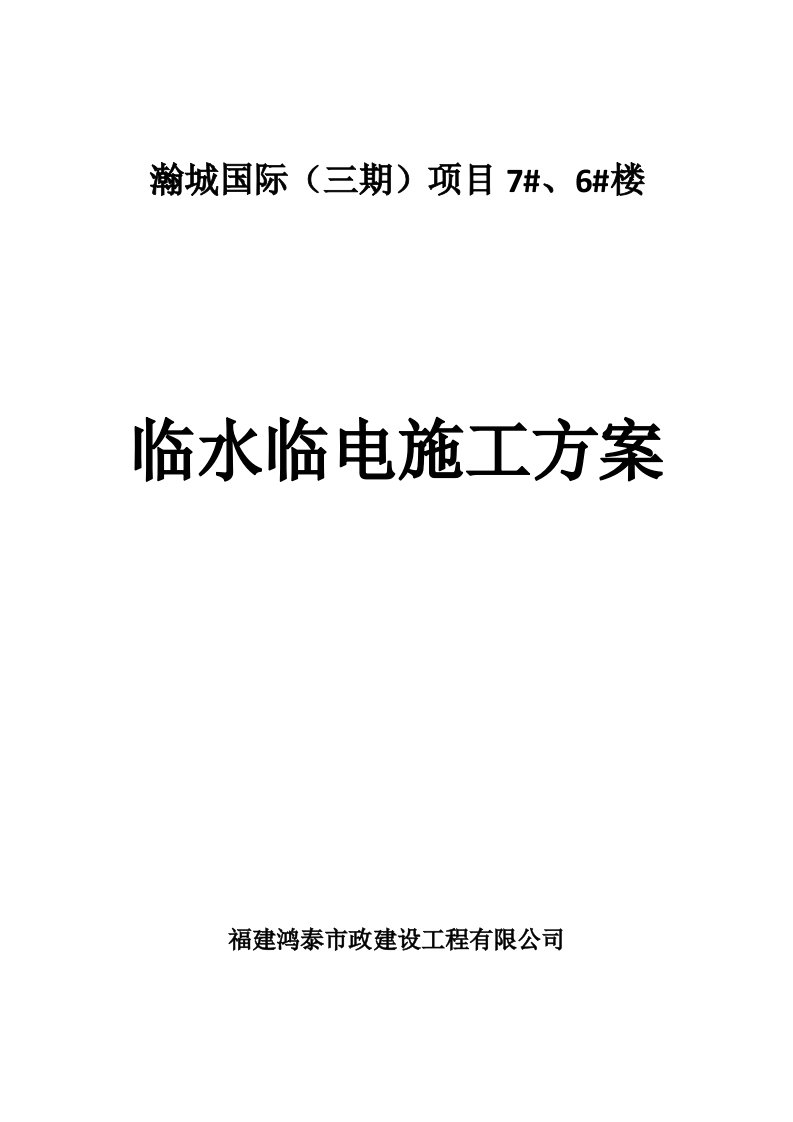 瀚城国际（三期）项目 7#、6#楼

临水临电施工方案

福建鸿泰市政建设工程有限公司